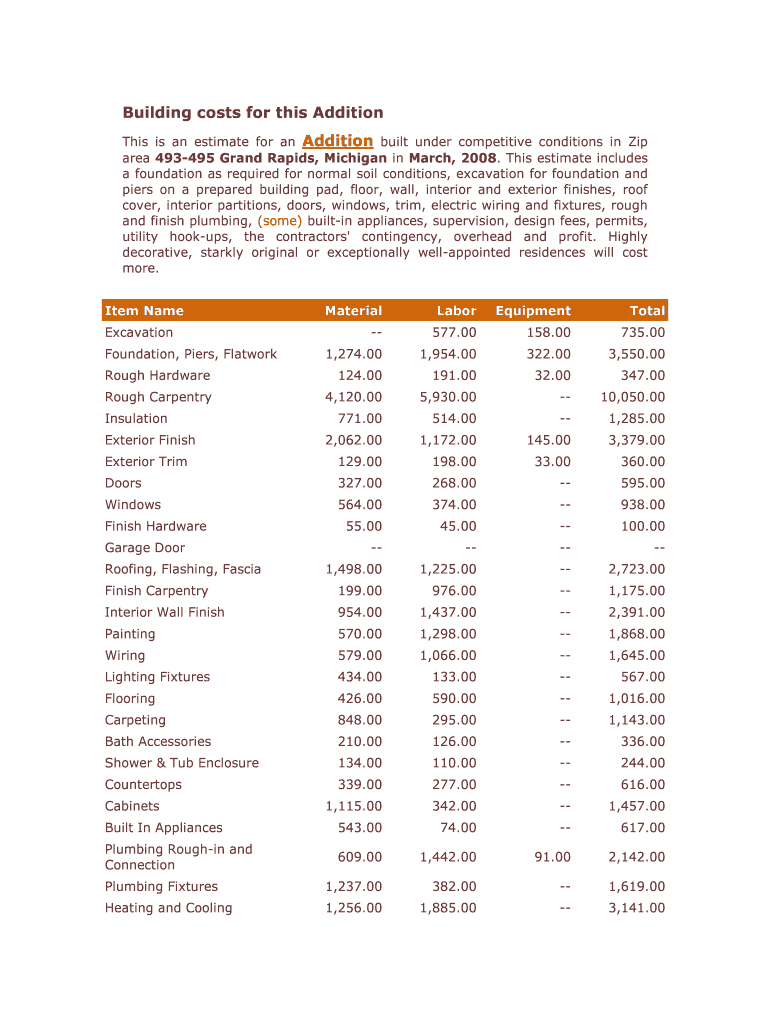 Building costs for this Addition

This is an estimate for an Addition built under competitive conditions in Zip area 493-495 Grand Rapids, Michigan in March, 2008. This estimate includes a foundation as required for normal soil conditions, excavation for foundation and piers on a prepared building pad, floor, wall, interior and exterior finishes, roof cover, interior partitions, doors, windows, trim, electric wiring and fixtures, rough and finish plumbing, (some) built-in appliances, supervision, design fees, permits, utility hook-ups, the contractors' contingency, overhead and profit. Highly decorative, starkly original or exceptionally well-appointed residences will cost more.

| Item Name | Material | Labor | Equipment | Total |
|---|---|---|---|---|
| Excavation | -- | 577.00 | 158.00 | 735.00 |
| Foundation, Piers, Flatwork | 1,274.00 | 1,954.00 | 322.00 | 3,550.00 |
| Rough Hardware | 124.00 | 191.00 | 32.00 | 347.00 |
| Rough Carpentry | 4,120.00 | 5,930.00 | -- | 10,050.00 |
| Insulation | 771.00 | 514.00 | -- | 1,285.00 |
| Exterior Finish | 2,062.00 | 1,172.00 | 145.00 | 3,379.00 |
| Exterior Trim | 129.00 | 198.00 | 33.00 | 360.00 |
| Doors | 327.00 | 268.00 | -- | 595.00 |
| Windows | 564.00 | 374.00 | -- | 938.00 |
| Finish Hardware | 55.00 | 45.00 | -- | 100.00 |
| Garage Door | -- | -- | -- | -- |
| Roofing, Flashing, Fascia | 1,498.00 | 1,225.00 | -- | 2,723.00 |
| Finish Carpentry | 199.00 | 976.00 | -- | 1,175.00 |
| Interior Wall Finish | 954.00 | 1,437.00 | -- | 2,391.00 |
| Painting | 570.00 | 1,298.00 | -- | 1,868.00 |
| Wiring | 579.00 | 1,066.00 | -- | 1,645.00 |
| Lighting Fixtures | 434.00 | 133.00 | -- | 567.00 |
| Flooring | 426.00 | 590.00 | -- | 1,016.00 |
| Carpeting | 848.00 | 295.00 | -- | 1,143.00 |
| Bath Accessories | 210.00 | 126.00 | -- | 336.00 |
| Shower & Tub Enclosure | 134.00 | 110.00 | -- | 244.00 |
| Countertops | 339.00 | 277.00 | -- | 616.00 |
| Cabinets | 1,115.00 | 342.00 | -- | 1,457.00 |
| Built In Appliances | 543.00 | 74.00 | -- | 617.00 |
| Plumbing Rough-in and Connection | 609.00 | 1,442.00 | 91.00 | 2,142.00 |
| Plumbing Fixtures | 1,237.00 | 382.00 | -- | 1,619.00 |
| Heating and Cooling | 1,256.00 | 1,885.00 | -- | 3,141.00 |